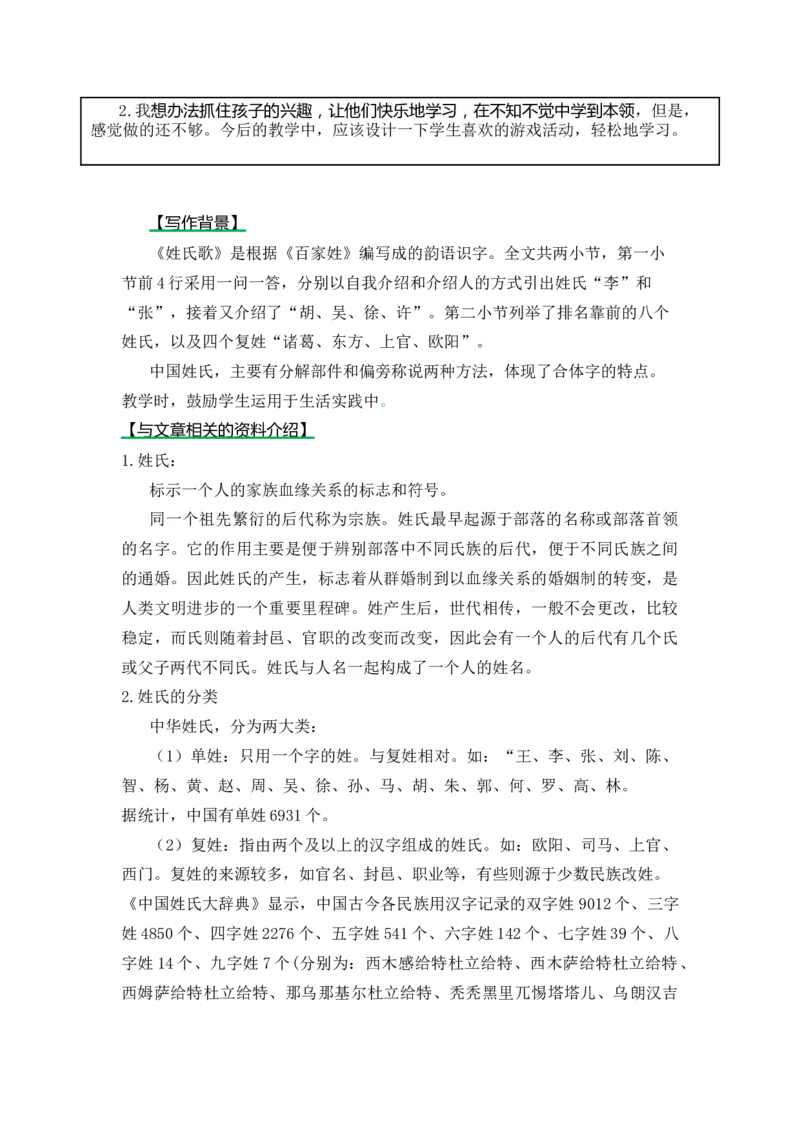 2.我想办法抓住孩子的兴趣，让他们快乐地学习，在不知不觉中学到本领，但是，感觉做的还不够。今后的教学中，应该设计一下学生喜欢的游戏活动，轻松地学习。

【写作背景】

《姓氏歌》是根据《百家姓》编写成的韵语识字。全文共两小节，第一小节前4行采用一问一答，分别以自我介绍和介绍人的方式引出姓氏“李”和“张”，接着又介绍了“胡、吴、徐、许”。第二小节列举了排名靠前的八个姓氏，以及四个复姓“诸葛、东方、上官、欧阳”。

中国姓氏，主要有分解部件和偏旁称说两种方法，体现了合体字的特点。教学时，鼓励学生运用于生活实践中。

【与文章相关的资料介绍】

1.姓氏：

标示一个人的家族血缘关系的标志和符号。

同一个祖先繁衍的后代称为宗族。姓氏最早起源于部落的名称或部落首领的名字。它的作用主要是便于辨别部落中不同氏族的后代，便于不同氏族之间的通婚。因此姓氏的产生，标志着从群婚制到以血缘关系的婚姻制的转变，是人类文明进步的一个重要里程碑。姓产生后，世代相传，一般不会更改，比较稳定，而氏则随着封邑、官职的改变而改变，因此会有一个人的后代有几个氏或父子两代不同氏。姓氏与人名一起构成了一个人的姓名。

2.姓氏的分类

中华姓氏，分为两大类：

（1）单姓：只用一个字的姓。与复姓相对。如：“王、李、张、刘、陈、智、杨、黄、赵、周、吴、徐、孙、马、胡、朱、郭、何、罗、高、林。据统计，中国有单姓6931个。

（2）复姓：指由两个及以上的汉字组成的姓氏。如：欧阳、司马、上官、西门。复姓的来源较多，如官名、封邑、职业等，有些则源于少数民族改姓。《中国姓氏大辞典》显示，中国古今各民族用汉字记录的双字姓9012个、三字姓4850个、四字姓2276个、五字姓541个、六字姓142个、七字姓39个、八字姓14个、九字姓7个(分别为：西木感给特杜立给特、西木萨给特杜立给特、西姆萨给特杜立给特、那乌那基尔杜立给特、秃秃黑里兀惕塔塔儿、乌朗汉吉